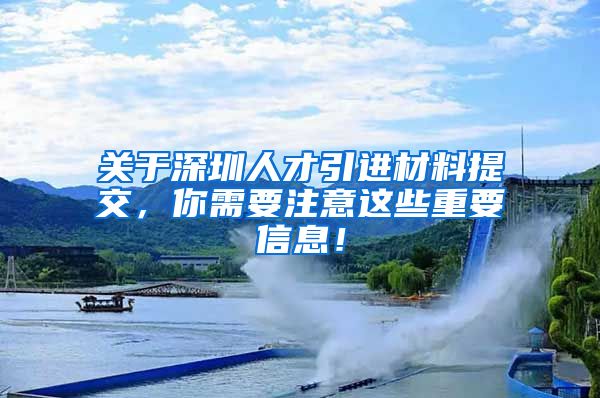 关于深圳人才引进材料提交，你需要注意这些重要信息！